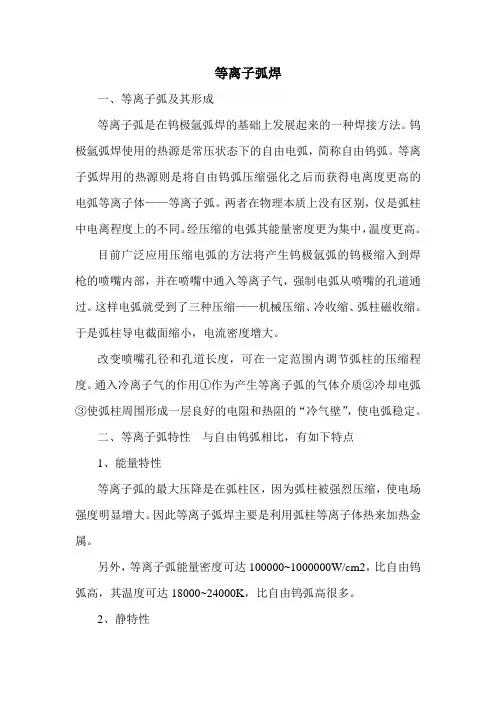 等离子弧焊

一、等离子弧及其形成

等离子弧是在钨极氩弧焊的基础上发展起来的一种焊接方法。钨极氩弧焊使用的热源是常压状态下的自由电弧，简称自由钨弧。等离子弧焊用的热源则是将自由钨弧压缩强化之后而获得电离度更高的电弧等离子体——等离子弧。两者在物理本质上没有区别，仅是弧柱中电离程度上的不同。经压缩的电弧其能量密度更为集中，温度更高。

目前广泛应用压缩电弧的方法将产生钨极氩弧的钨极缩入到焊枪的喷嘴内部，并在喷嘴中通入等离子气，强制电弧从喷嘴的孔道通过。这样电弧就受到了三种压缩——机械压缩、冷收缩、弧柱磁收缩。于是弧柱导电截面缩小，电流密度增大。

改变喷嘴孔径和孔道长度，可在一定范围内调节弧柱的压缩程度。通入冷离子气的作用①作为产生等离子弧的气体介质②冷却电弧③使弧柱周围形成一层良好的电阻和热阻的“冷气壁”，使电弧稳定。

二、等离子弧特性 与自由钨弧相比，有如下特点

1、能量特性

等离子弧的最大压降是在弧柱区，因为弧柱被强烈压缩，使电场强度明显增大。因此等离子弧焊主要是利用弧柱等离子体热来加热金属。

另外，等离子弧能量密度可达 100000~1000000W/cm2，比自由钨弧高，其温度可达 18000~24000K，比自由钨弧高很多。

2、静特性